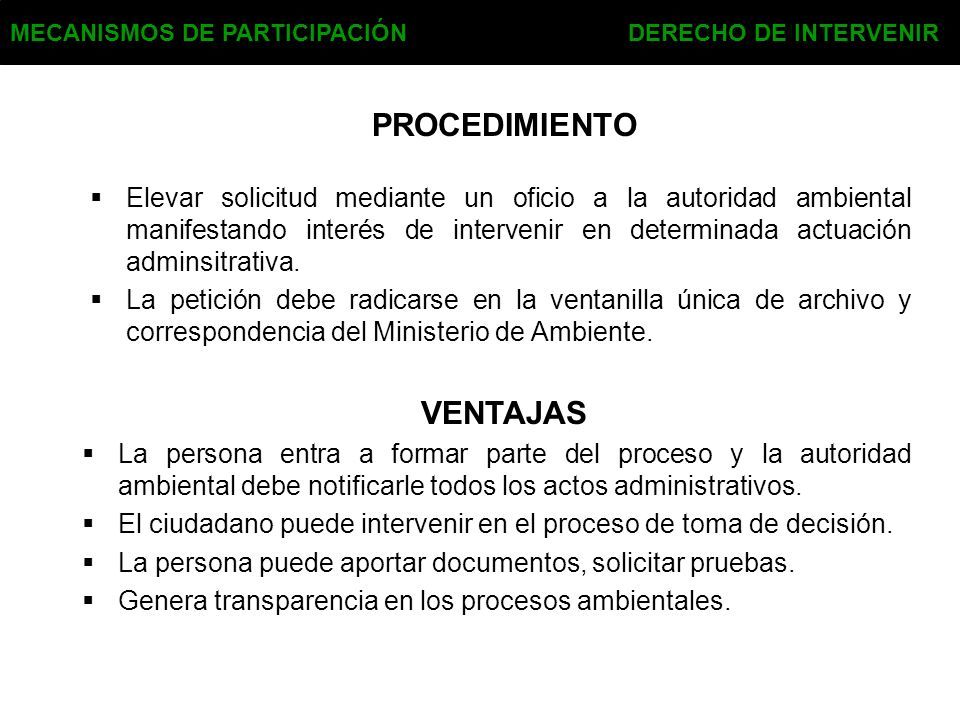 MECANISMOS DE PARTICIPACIÓN DERECHO DE INTERVENIR

PROCEDIMIENTO

▪ Elevar solicitud mediante un oficio a la autoridad ambiental manifestando interés de intervenir en determinada actuación adminsitrativa.
▪ La petición debe radicarse en la ventanilla única de archivo y correspondencia del Ministerio de Ambiente.

VENTAJAS

▪ La persona entra a formar parte del proceso y la autoridad ambiental debe notificarle todos los actos administrativos.
▪ El ciudadano puede intervenir en el proceso de toma de decisión.
▪ La persona puede aportar documentos, solicitar pruebas.
▪ Genera transparencia en los procesos ambientales.